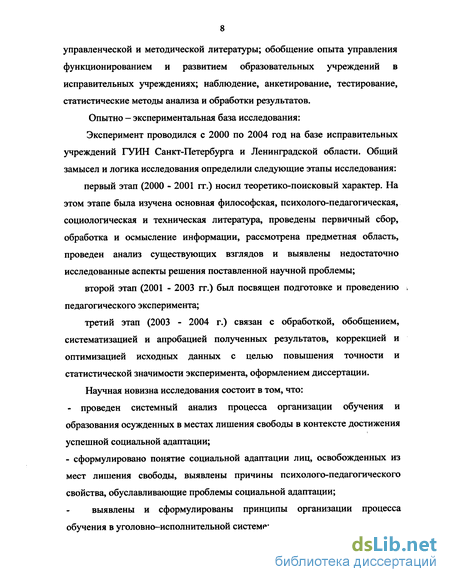 8

управленческой и методической литературы; обобщение опыта управления функционированием и развитием образовательных учреждений в исправительных учреждениях; наблюдение, анкетирование, тестирование, статистические методы анализа и обработки результатов.

Опытно – экспериментальная база исследования:

Эксперимент проводился с 2000 по 2004 год на базе исправительных учреждений ГУИН Санкт-Петербурга и Ленинградской области. Общий замысел и логика исследования определили следующие этапы исследования:

первый этап (2000 - 2001 гг.) носил теоретико-поисковый характер. На этом этапе была изучена основная философская, психолого-педагогическая, социологическая и техническая литература, проведены первичный сбор, обработка и осмысление информации, рассмотрена предметная область, проведен анализ существующих взглядов и выявлены недостаточно исследованные аспекты решения поставленной научной проблемы;

второй этап (2001 - 2003 гг.) был посвящен подготовке и проведению педагогического эксперимента;

третий этап (2003 - 2004 г.) связан с обработкой, обобщением, систематизацией и апробацией полученных результатов, коррекцией и оптимизацией исходных данных с целью повышения точности и статистической значимости эксперимента, оформлением диссертации.

Научная новизна исследования состоит в том, что:

- проведен системный анализ процесса организации обучения и образования осужденных в местах лишения свободы в контексте достижения успешной социальной адаптации;

- сформулировано понятие социальной адаптации лиц, освобожденных из мест лишения свободы, выявлены причины психолого-педагогического свойства, обуславливающие проблемы социальной адаптации;

- выявлены и сформулированы принципы организации процесса обучения в уголовно–исполнительной системе

dsLib.net
библиотека диссертаций